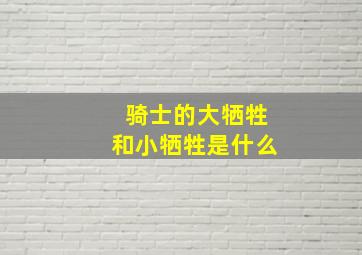 骑士的大牺牲
和小牺牲是什么